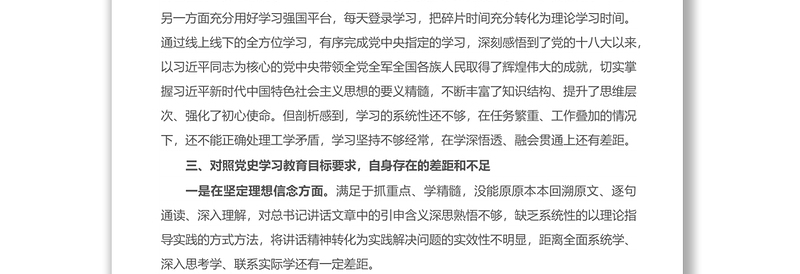 另一方面充分用好学习强国平台，每天登录学习，把碎片时间充分转化为理论学习时间。通过线上线下的全方位学习，有序完成党中央指定的学习，深刻感悟到了党的十八大以来，以习近平同志为核心的党中央带领全党全军全国各族人民取得了辉煌伟大的成就，切实掌握习近平新时代中国特色社会主义思想的要义精髓，不断丰富了知识结构、提升了思维层次、强化了初心使命。但剖析感到，学习的系统性还不够，在任务繁重、工作叠加的情况下，还不能正确处理工学矛盾，学习坚持不够经常，在学深悟透、融会贯通上还有差距。

三、对照党史学习教育目标要求，自身存在的差距和不足

一是在坚定理想信念方面。满足于抓重点、学精髓，没能原原本本回溯原文、逐句通读、深入理解，对总书记讲话文章中的引申含义深思熟悟不够，缺乏系统性的以理论指导实践的方式方法，将讲话精神转化为实践解决问题的实效性不明显，距离全面系统学、深入思考学、联系实际学还有一定差距。